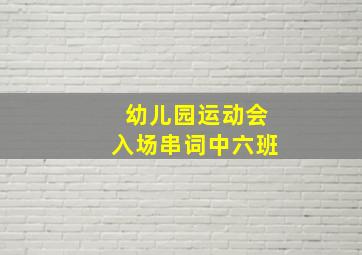 幼儿园运动会
入场串词中六班